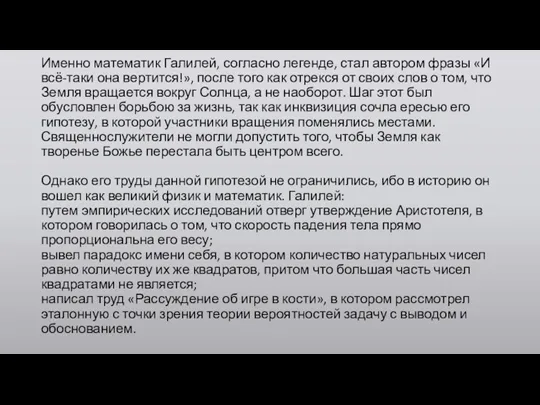 Именно математик Галилей, согласно легенде, стал автором фразы «И всё-таки она вертится!», после того как отрекся от своих слов о том, что Земля вращается вокруг Солнца, а не наоборот. Шаг этот был обусловлен борьбою за жизнь, так как инквизиция сочла ересью его гипотезу, в которой участники вращения поменялись местами. Священнослужители не могли допустить того, чтобы Земля как творенье Божье перестала быть центром всего.

Однако его труды данной гипотезой не ограничились, ибо в историю он вошел как великий физик и математик. Галилей:
путем эмпирических исследований отверг утверждение Аристотеля, в котором говорилась о том, что скорость падения тела прямо пропорциональна его весу;
вывел парадокс имени себя, в котором количество натуральных чисел равно количеству их же квадратов, притом что большая часть чисел квадратами не является;
написал труд «Рассуждение об игре в кости», в котором рассмотрел эталонную с точки зрения теории вероятностей задачу с выводом и обоснованием.